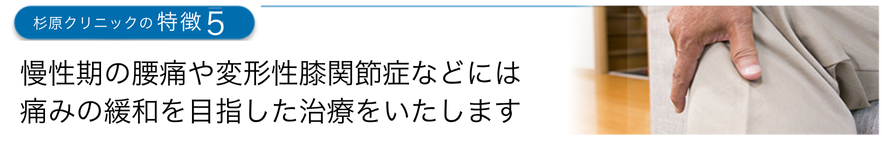 杉原クリニックの特徴5

慢性期の腰痛や変形性膝関節症などには痛みの緩和を目指した治療をいたします